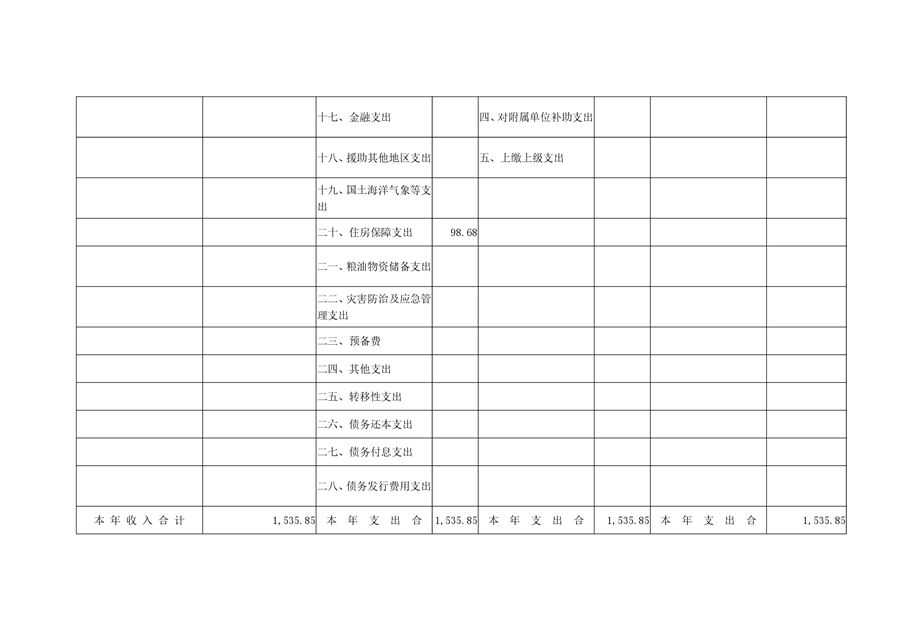 |  |  |  |  |  |  |  |  |
|---|---|---|---|---|---|---|---|
|  |  | 十七、金融支出 |  | 四、对附属单位补助支出 |  |  |  |
|  |  | 十八、援助其他地区支出 |  | 五、上缴上级支出 |  |  |  |
|  |  | 十九、国土海洋气象等支出 |  |  |  |  |  |
|  |  | 二十、住房保障支出 | 98.68 |  |  |  |  |
|  |  | 二一、粮油物资储备支出 |  |  |  |  |  |
|  |  | 二二、灾害防治及应急管理支出 |  |  |  |  |  |
|  |  | 二三、预备费 |  |  |  |  |  |
|  |  | 二四、其他支出 |  |  |  |  |  |
|  |  | 二五、转移性支出 |  |  |  |  |  |
|  |  | 二六、债务还本支出 |  |  |  |  |  |
|  |  | 二七、债务付息支出 |  |  |  |  |  |
|  |  | 二八、债务发行费用支出 |  |  |  |  |  |
| 本年收入合计 | 1,535.85 | 本 年 支 出 合 | 1,535.85 | 本 年 支 出 合 | 1,535.85 | 本 年 支 出 合 | 1,535.85 |